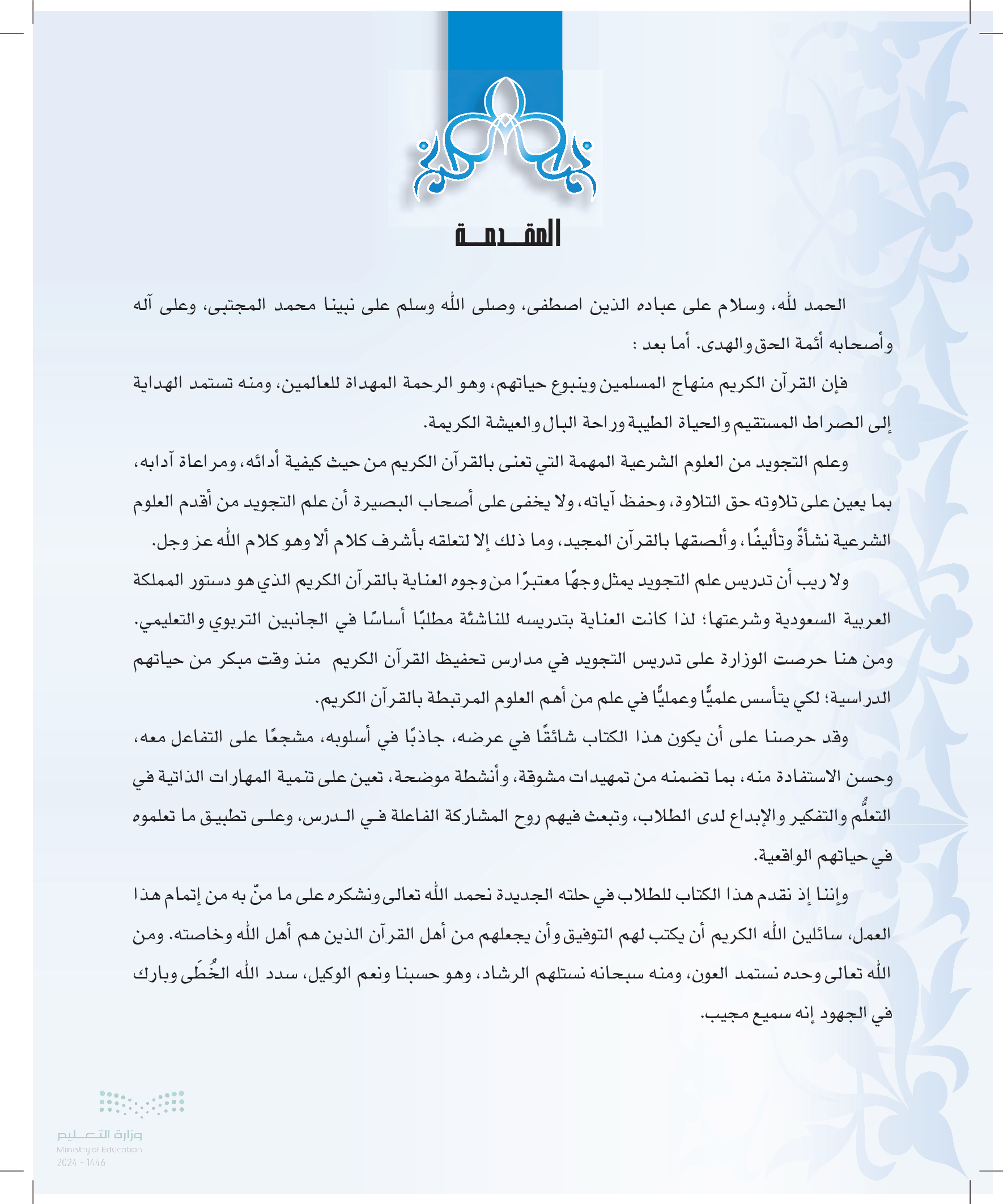 المقدمة

الحمد لله، وسلام على عباده الذين اصطفى، وصلى الله وسلم على نبينا محمد المجتبى، وعلى آله وأصحابه أئمة الحق والهدى. أما بعد :

فإن القرآن الكريم منهاج المسلمين وينبوع حياتهم، وهو الرحمة المهداة للعالمين، ومنه تستمد الهداية إلى الصراط المستقيم والحياة الطيبة وراحة البال والعيشة الكريمة.

وعلم التجويد من العلوم الشرعية المهمة التي تعنى بالقرآن الكريم من حيث كيفية أدائه، ومراعاة آدابه، بما يعين على تلاوته حق التلاوة، وحفظ آياته، ولا يخفى على أصحاب البصيرة أن علم التجويد من أقدم العلوم الشرعية نشأةً وتأليفًا، وألصقها بالقرآن المجيد، وما ذلك إلا لتعلقه بأشرف كلام ألا وهو كلام الله عز وجل.

ولا ريب أن تدريس علم التجويد يمثل وجهًا معتبرًا من وجوه العناية بالقرآن الكريم الذي هو دستور المملكة العربية السعودية وشرعتها؛ لذا كانت العناية بتدريسه للناشئة مطلبًا أساسًا في الجانبين التربوي والتعليمي. ومن هنا حرصت الوزارة على تدريس التجويد في مدارس تحفيظ القرآن الكريم منذ وقت مبكر من حياتهم الدراسية؛ لكي يتأسس علميًّا وعمليًّا في علم من أهم العلوم المرتبطة بالقرآن الكريم.

وقد حرصنا على أن يكون هذا الكتاب شائقًا في عرضه، جاذبًا في أسلوبه، مشجعًا على التفاعل معه، وحسن الاستفادة منه، بما تضمنه من تمهيدات مشوقة، وأنشطة موضحة، تعين على تنمية المهارات الذاتية في التعلُّم والتفكير والإبداع لدى الطلاب، وتبعث فيهم روح المشاركة الفاعلة في الدرس، وعلى تطبيق ما تعلموه في حياتهم الواقعية.

وإننا إذ نقدم هذا الكتاب للطلاب في حلته الجديدة نحمد الله تعالى ونشكره على ما منّ به من إتمام هذا العمل، سائلين الله الكريم أن يكتب لهم التوفيق وأن يجعلهم من أهل القرآن الذين هم أهل الله وخاصته. ومن الله تعالى وحده نستمد العون، ومنه سبحانه نستلهم الرشاد، وهو حسبنا ونعم الوكيل، سدد الله الخُطَى وبارك في الجهود إنه سميع مجيب.

وزارة التعليم
Ministry of Education
2024 - 1446